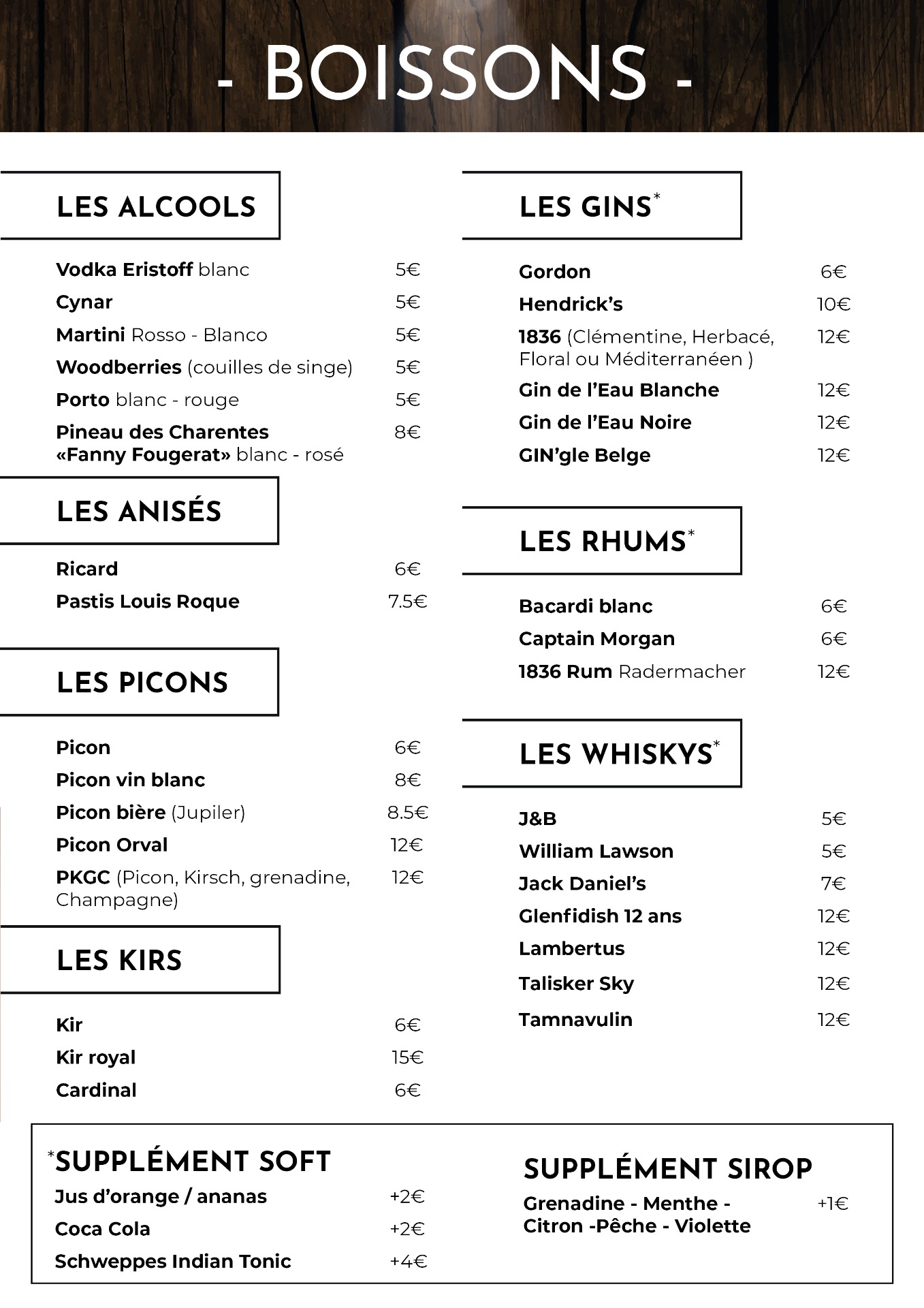 - BOISSONS -

LES ALCOOLS

Vodka Eristoff blanc 5€
Cynar 5€
Martini Rosso - Blanco 5€
Woodberries (couilles de singe) 5€
Porto blanc - rouge 5€
Pineau des Charentes «Fanny Fougerat» blanc - rosé 8€

LES ANISÉS

Ricard 6€
Pastis Louis Roque 7.5€

LES PICONS

Picon 6€
Picon vin blanc 8€
Picon bière (Jupiler) 8.5€
Picon Orval 12€
PKGC (Picon, Kirsch, grenadine, Champagne) 12€

LES KIRS

Kir 6€
Kir royal 15€
Cardinal 6€

LES GINS*

Gordon 6€
Hendrick's 10€
1836 (Clémentine, Herbacé, Floral ou Méditerranéen ) 12€
Gin de l'Eau Blanche 12€
Gin de l'Eau Noire 12€
GIN'gle Belge 12€

LES RHUMS*

Bacardi blanc 6€
Captain Morgan 6€
1836 Rum Radermacher 12€

LES WHISKYS*

J&B 5€
William Lawson 5€
Jack Daniel's 7€
Glenfidish 12 ans 12€
Lambertus 12€
Talisker Sky 12€
Tamnavulin 12€

*SUPPLÉMENT SOFT

Jus d'orange / ananas +2€
Coca Cola +2€
Schweppes Indian Tonic +4€

SUPPLÉMENT SIROP

Grenadine - Menthe - Citron -Pêche - Violette +1€